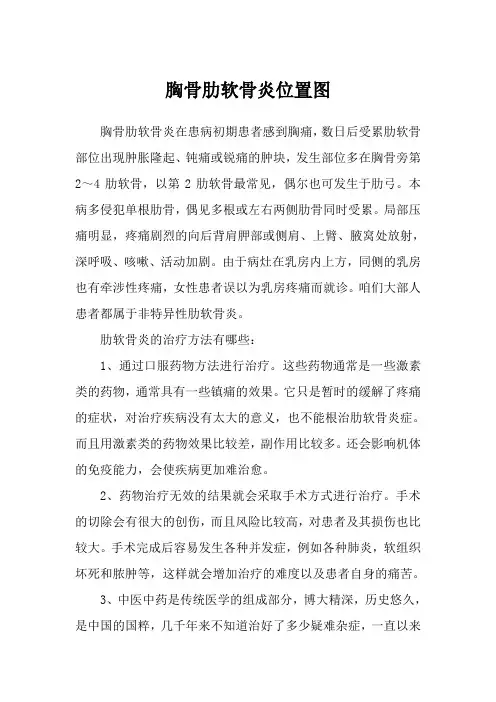 胸骨肋软骨炎位置图

胸骨肋软骨炎在患病初期患者感到胸痛，数日后受累肋软骨部位出现肿胀隆起、钝痛或锐痛的肿块，发生部位多在胸骨旁第2～4肋软骨，以第2肋软骨最常见，偶尔也可发生于肋弓。本病多侵犯单根肋骨，偶见多根或左右两侧肋骨同时受累。局部压痛明显，疼痛剧烈的向后背肩胛部或侧肩、上臂、腋窝处放射，深呼吸、咳嗽、活动加剧。由于病灶在乳房内上方，同侧的乳房也有牵涉性疼痛，女性患者误以为乳房疼痛而就诊。咱们大部人患者都属于非特异性肋软骨炎。

肋软骨炎的治疗方法有哪些：

1、通过口服药物方法进行治疗。这些药物通常是一些激素类的药物，通常具有一些镇痛的效果。它只是暂时的缓解了疼痛的症状，对治疗疾病没有太大的意义，也不能根治肋软骨炎症。而且用激素类的药物效果比较差，副作用比较多。还会影响机体的免疫能力，会使疾病更加难治愈。

2、药物治疗无效的结果就会采取手术方式进行治疗。手术的切除会有很大的创伤，而且风险比较高，对患者及其损伤也比较大。手术完成后容易发生各种并发症，例如各种肺炎，软组织坏死和脓肿等，这样就会增加治疗的难度以及患者自身的痛苦。

3、中医中药是传统医学的组成部分，博大精深，历史悠久，是中国的国粹，几千年来不知道治好了多少疑难杂症，一直以来